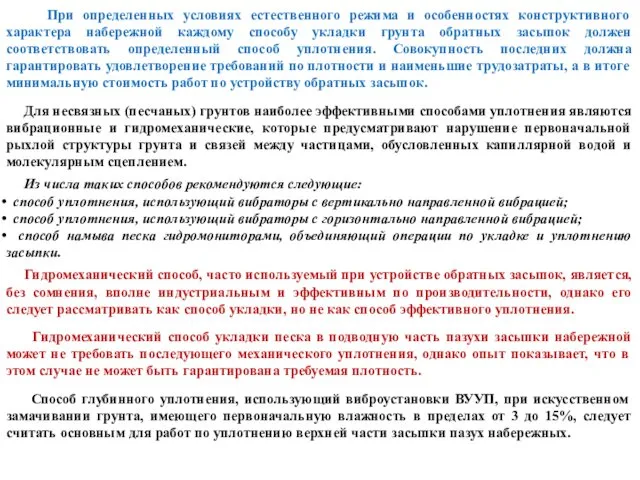 При определенных условиях естественного режима и особенностях конструктивного характера набережной каждому способу укладки грунта обратных засыпок должен соответствовать определенный способ уплотнения. Совокупность последних должна гарантировать удовлетворение требований по плотности и наименьшие трудозатраты, а в итоге минимальную стоимость работ по устройству обратных засыпок.

Для несвязных (песчаных) грунтов наиболее эффективными способами уплотнения являются вибрационные и гидромеханические, которые предусматривают нарушение первоначальной рыхлой структуры грунта и связей между частицами, обусловленных капиллярной водой и молекулярным сцеплением.

Из числа таких способов рекомендуются следующие:
• способ уплотнения, использующий вибраторы с вертикально направленной вибрацией;
• способ уплотнения, использующий вибраторы с горизонтально направленной вибрацией;
• способ намыва песка гидромониторами, объединяющий операции по укладке и уплотнению засыпки.

Гидромеханический способ, часто используемый при устройстве обратных засыпок, является, без сомнения, вполне индустриальным и эффективным по производительности, однако его следует рассматривать как способ укладки, но не как способ эффективного уплотнения.

Гидромеханический способ укладки песка в подводную часть пазухи засыпки набережной может не требовать последующего механического уплотнения, однако опыт показывает, что в этом случае не может быть гарантирована требуемая плотность.

Способ глубинного уплотнения, использующий виброустановки ВУУП, при искусственном замачивании грунта, имеющего первоначальную влажность в пределах от 3 до 15%, следует считать основным для работ по уплотнению верхней части засыпки пазух набережных.